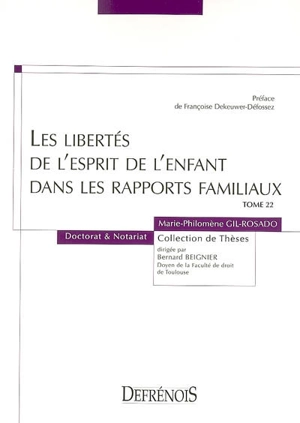 Préface
de Françoise Dekeuwer-Défossez

LES LIBERTÉS
DE L'ESPRIT DE L'ENFANT
DANS LES RAPPORTS FAMILIAUX

TOME 22

Marie-Philomène GIL-ROSADO

Doctorat & Notariat

Collection de Thèses
dirigée par
Bernard BEIGNIER
Doyen de la Faculté de droit
de Toulouse

DEFRÉNOIS